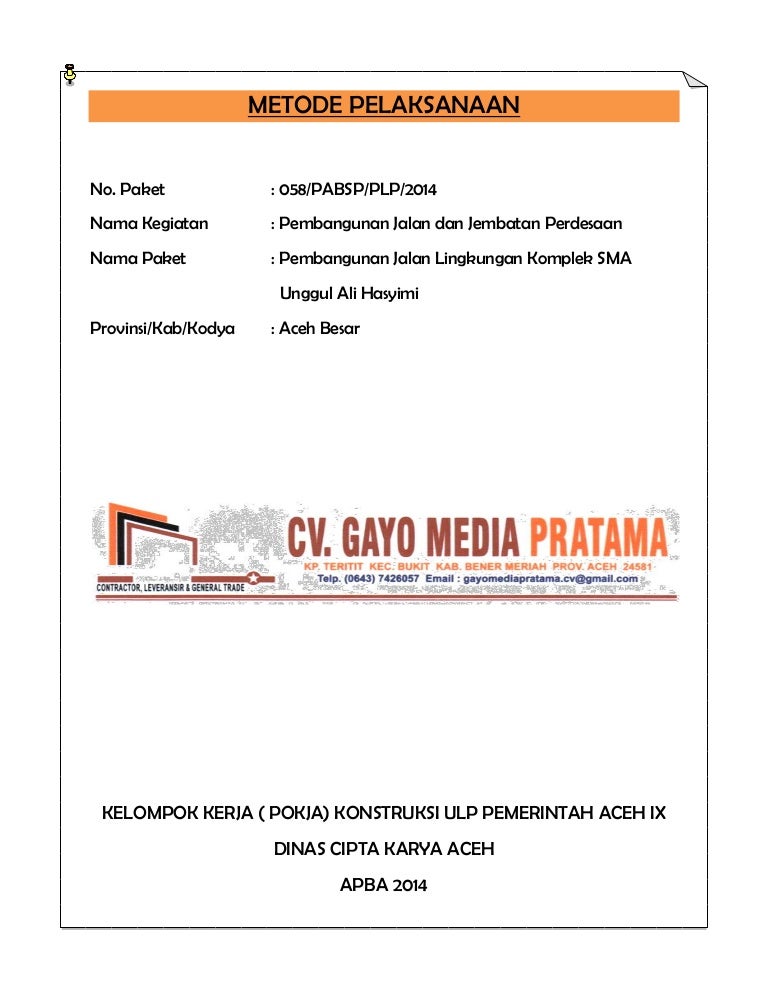 METODE PELAKSANAAN

No. Paket : 058/PABSP/PLP/2014

Nama Kegiatan : Pembangunan Jalan dan Jembatan Perdesaan

Nama Paket : Pembangunan Jalan Lingkungan Komplek SMA Unggul Ali Hasyimi

Provinsi/Kab/Kodya : Aceh Besar

CV. GAYO MEDIA PRATAMA
KP. TERITIT KEC. BUKIT KAB. BENER MERIAH PROV. ACEH 24581
Telp. (0643) 7426057 Email : gayomediapratama.cv@gmail.com
CONTRACTOR, LEVERANSIR & GENERAL TRADE

KELOMPOK KERJA ( POKJA) KONSTRUKSI ULP PEMERINTAH ACEH IX

DINAS CIPTA KARYA ACEH

APBA 2014